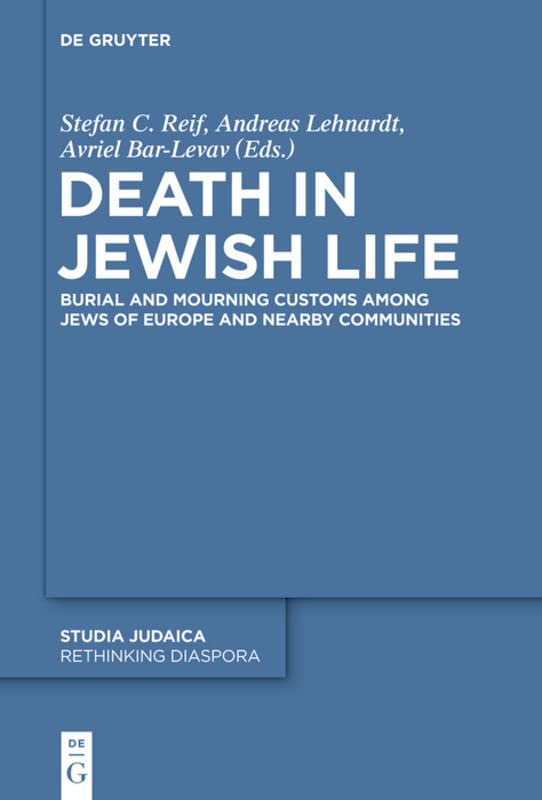 DE GRUYTER

Stefan C. Reif, Andreas Lehnardt, Avriel Bar-Levav (Eds.)

DEATH IN JEWISH LIFE

BURIAL AND MOURNING CUSTOMS AMONG JEWS OF EUROPE AND NEARBY COMMUNITIES

STUDIA JUDAICA
RETHINKING DIASPORA

DE
G